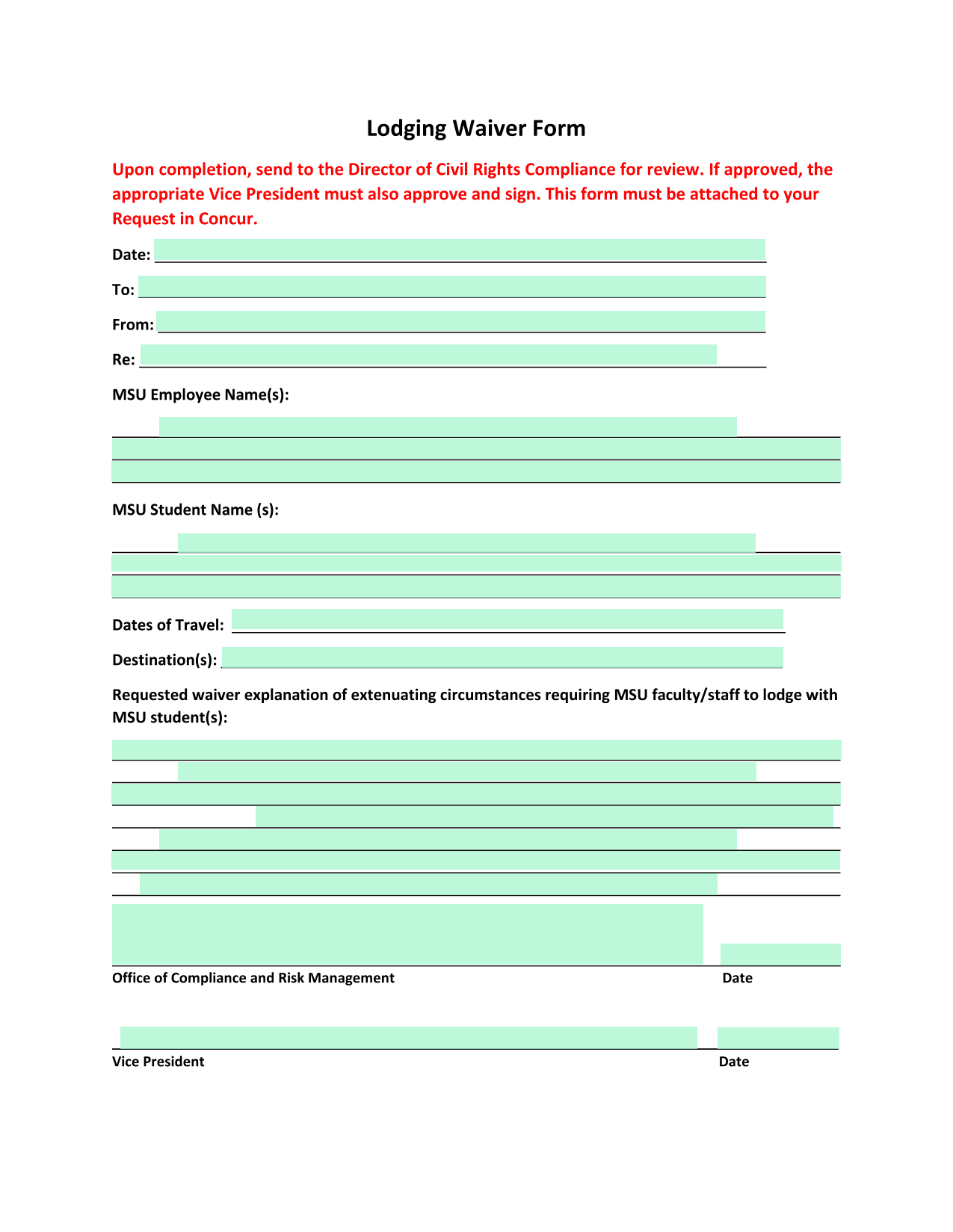 Lodging Waiver Form

Upon completion, send to the Director of Civil Rights Compliance for review. If approved, the appropriate Vice President must also approve and sign. This form must be attached to your Request in Concur.

Date:

To:

From:

Re:

MSU Employee Name(s):

MSU Student Name (s):

Dates of Travel:

Destination(s):

Requested waiver explanation of extenuating circumstances requiring MSU faculty/staff to lodge with MSU student(s):

Office of Compliance and Risk Management Date

Vice President Date